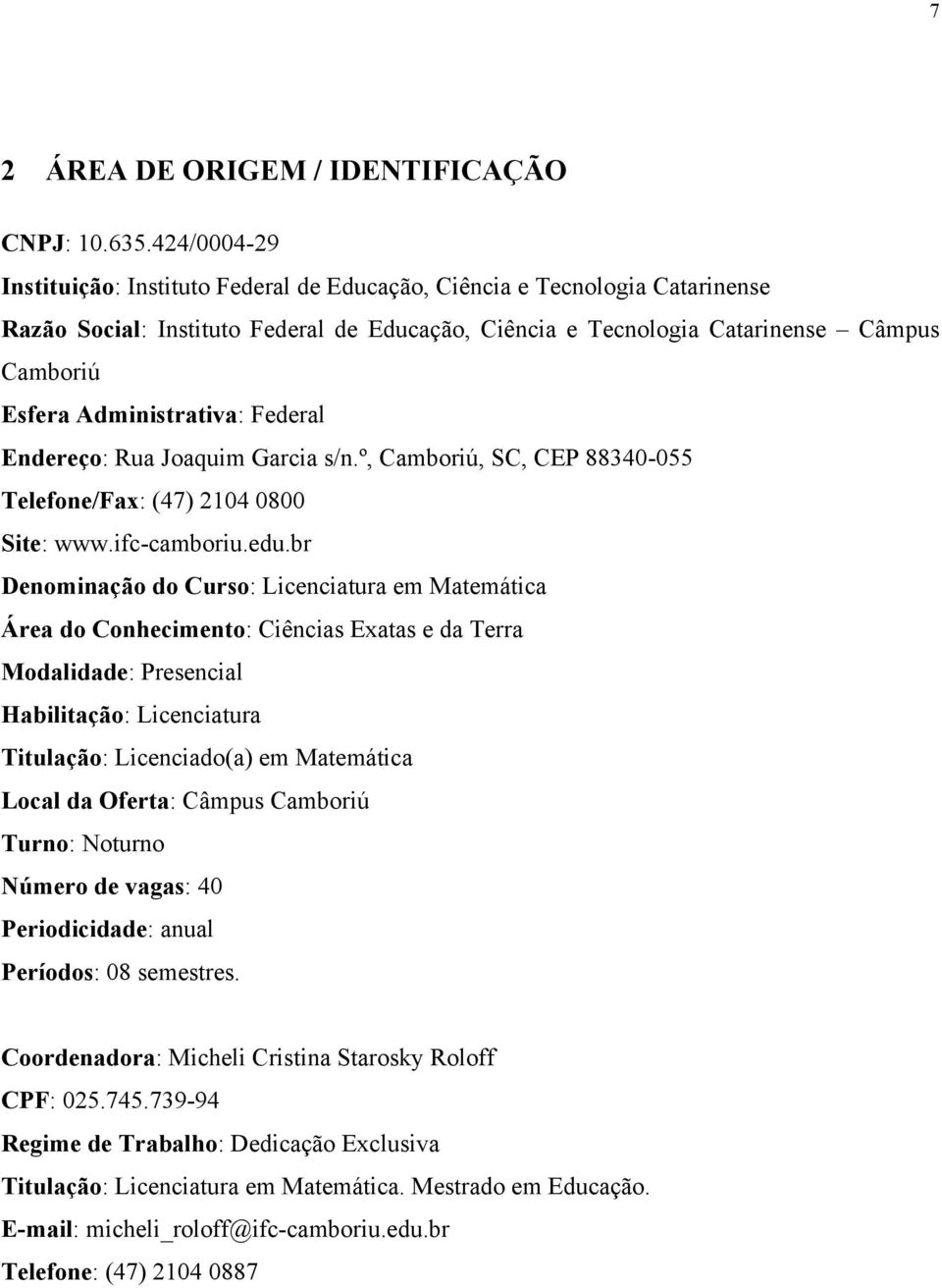 7

2 ÁREA DE ORIGEM / IDENTIFICAÇÃO

CNPJ: 10.635.424/0004-29
Instituição: Instituto Federal de Educação, Ciência e Tecnologia Catarinense
Razão Social: Instituto Federal de Educação, Ciência e Tecnologia Catarinense – Câmpus Camboriú
Esfera Administrativa: Federal
Endereço: Rua Joaquim Garcia s/n.º, Camboriú, SC, CEP 88340-055
Telefone/Fax: (47) 2104 0800
Site: www.ifc-camboriu.edu.br
Denominação do Curso: Licenciatura em Matemática
Área do Conhecimento: Ciências Exatas e da Terra
Modalidade: Presencial
Habilitação: Licenciatura
Titulação: Licenciado(a) em Matemática
Local da Oferta: Câmpus Camboriú
Turno: Noturno
Número de vagas: 40
Periodicidade: anual
Períodos: 08 semestres.

Coordenadora: Micheli Cristina Starosky Roloff
CPF: 025.745.739-94
Regime de Trabalho: Dedicação Exclusiva
Titulação: Licenciatura em Matemática. Mestrado em Educação.
E-mail: micheli_roloff@ifc-camboriu.edu.br
Telefone: (47) 2104 0887